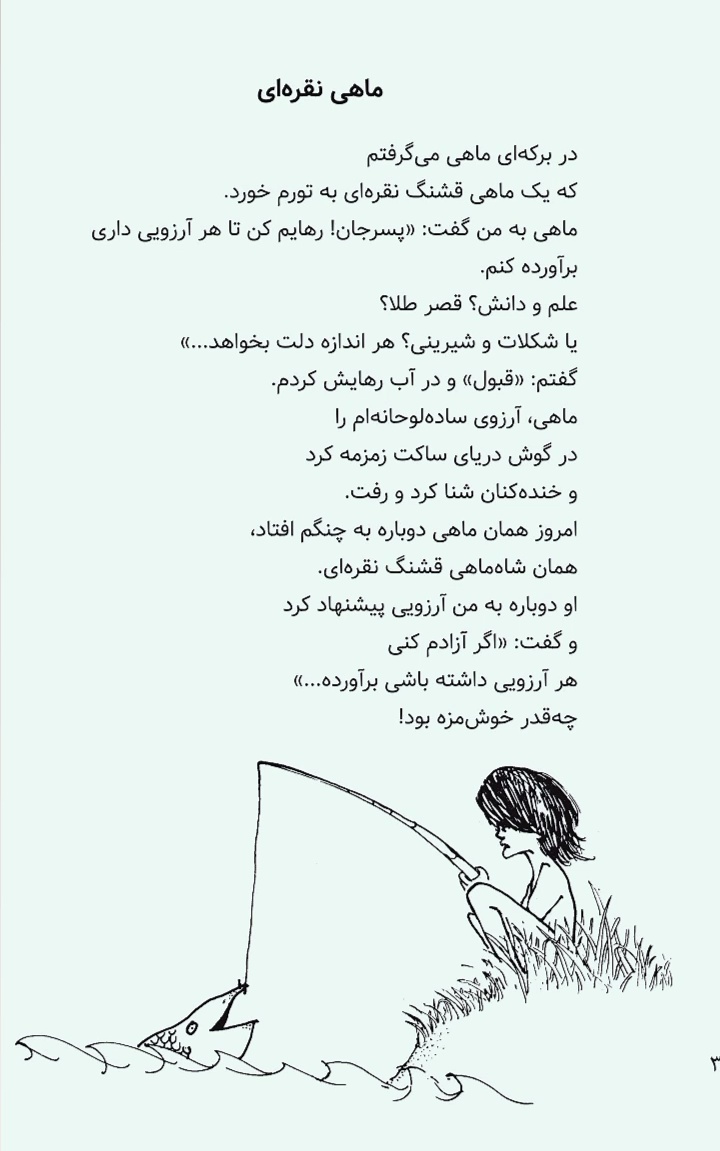 ماهی نقره‌ای

در برکه‌ای ماهی می‌گرفتم
که یک ماهی قشنگ نقره‌ای به تورم خورد.
ماهی به من گفت: «پسرجان! رهایم کن تا هر آرزویی داری برآورده کنم.
علم و دانش؟ قصر طلا؟
یا شکلات و شیرینی؟ هر اندازه دلت بخواهد...»
گفتم: «قبول» و در آب رهایش کردم.
ماهی، آرزوی ساده‌لوحانه‌ام را
در گوش دریای ساکت زمزمه کرد
و خنده‌کنان شنا کرد و رفت.
امروز همان ماهی دوباره به چنگم افتاد،
همان شاه‌ماهی قشنگ نقره‌ای.
او دوباره به من آرزویی پیشنهاد کرد
و گفت: «اگر آزادم کنی
هر آرزویی داشته باشی برآورده...»
چه‌قدر خوش‌مزه بود!

۳